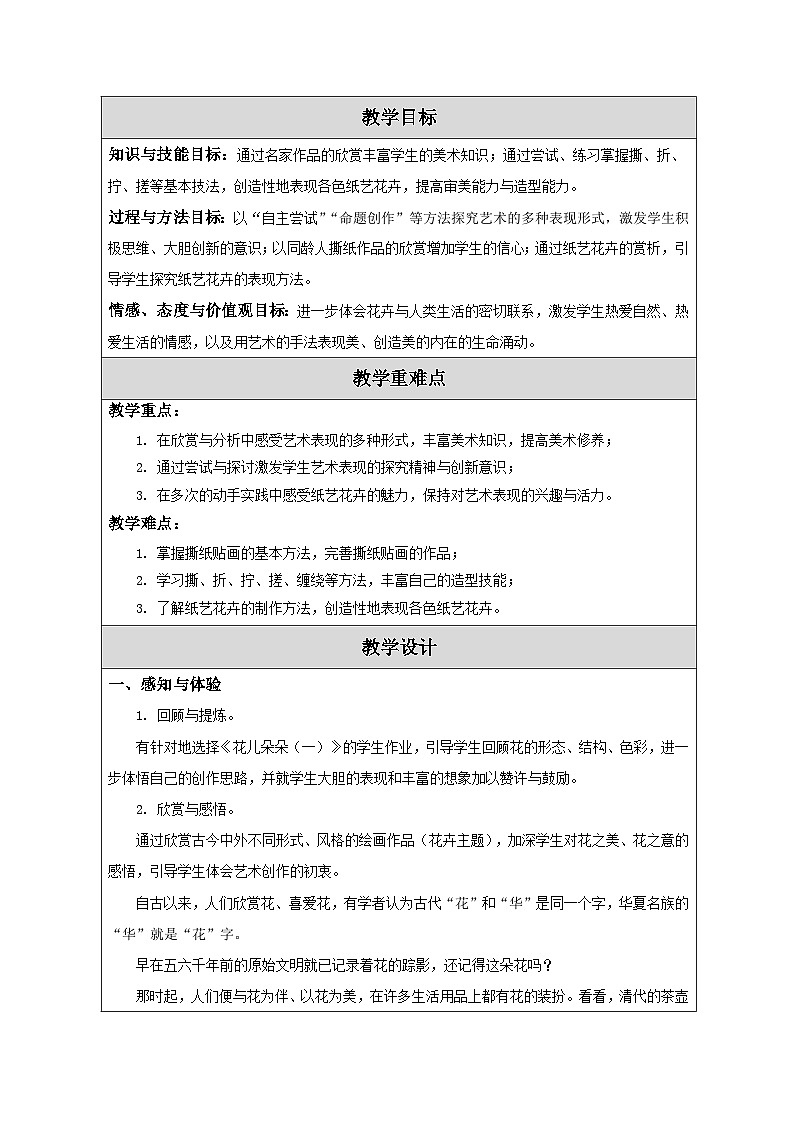 教学目标

知识与技能目标：通过名家作品的欣赏丰富学生的美术知识；通过尝试、练习掌握撕、折、拧、搓等基本技法，创造性地表现各色纸艺花卉，提高审美能力与造型能力。

过程与方法目标：以“自主尝试”“命题创作”等方法探究艺术的多种表现形式，激发学生积极思维、大胆创新的意识；以同龄人撕纸作品的欣赏增加学生的信心；通过纸艺花卉的赏析，引导学生探究纸艺花卉的表现方法。

情感、态度与价值观目标：进一步体会花卉与人类生活的密切联系，激发学生热爱自然、热爱生活的情感，以及用艺术的手法表现美、创造美的内在的生命涌动。

教学重难点

教学重点：

1. 在欣赏与分析中感受艺术表现的多种形式，丰富美术知识，提高美术修养；

2. 通过尝试与探讨激发学生艺术表现的探究精神与创新意识；

3. 在多次的动手实践中感受纸艺花卉的魅力，保持对艺术表现的兴趣与活力。

教学难点：

1. 掌握撕纸贴画的基本方法，完善撕纸贴画的作品；

2. 学习撕、折、拧、搓、缠绕等方法，丰富自己的造型技能；

3. 了解纸艺花卉的制作方法，创造性地表现各色纸艺花卉。

教学设计

一、感知与体验

1. 回顾与提炼。

有针对地选择《花儿朵朵（一）》的学生作业，引导学生回顾花的形态、结构、色彩，进一步体悟自己的创作思路，并就学生大胆的表现和丰富的想象加以赞许与鼓励。

2. 欣赏与感悟。

通过欣赏古今中外不同形式、风格的绘画作品（花卉主题），加深学生对花之美、花之意的感悟，引导学生体会艺术创作的初衷。

自古以来，人们欣赏花、喜爱花，有学者认为古代“花”和“华”是同一个字，华夏名族的“华”就是“花”字。

早在五六千年前的原始文明就已记录着花的踪影，还记得这朵花吗？

那时起，人们便与花为伴、以花为美，在许多生活用品上都有花的装扮。看看，清代的茶壶